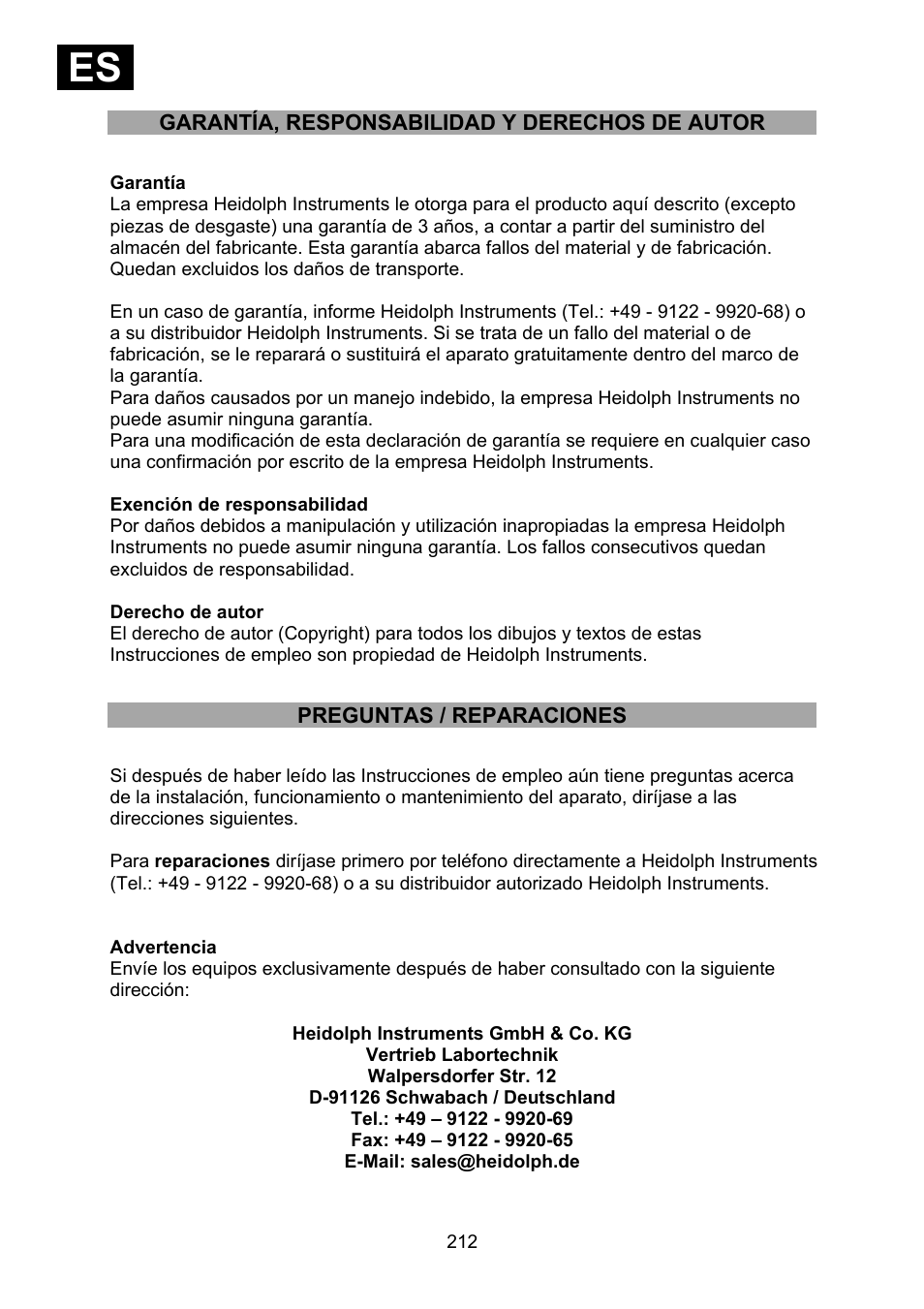 ES

GARANTÍA, RESPONSABILIDAD Y DERECHOS DE AUTOR

Garantía
La empresa Heidolph Instruments le otorga para el producto aquí descrito (excepto piezas de desgaste) una garantía de 3 años, a contar a partir del suministro del almacén del fabricante. Esta garantía abarca fallos del material y de fabricación. Quedan excluidos los daños de transporte.

En un caso de garantía, informe Heidolph Instruments (Tel.: +49 - 9122 - 9920-68) o a su distribuidor Heidolph Instruments. Si se trata de un fallo del material o de fabricación, se le reparará o sustituirá el aparato gratuitamente dentro del marco de la garantía.
Para daños causados por un manejo indebido, la empresa Heidolph Instruments no puede asumir ninguna garantía.
Para una modificación de esta declaración de garantía se requiere en cualquier caso una confirmación por escrito de la empresa Heidolph Instruments.

Exención de responsabilidad
Por daños debidos a manipulación y utilización inapropiadas la empresa Heidolph Instruments no puede asumir ninguna garantía. Los fallos consecutivos quedan excluidos de responsabilidad.

Derecho de autor
El derecho de autor (Copyright) para todos los dibujos y textos de estas Instrucciones de empleo son propiedad de Heidolph Instruments.

PREGUNTAS / REPARACIONES

Si después de haber leído las Instrucciones de empleo aún tiene preguntas acerca de la instalación, funcionamiento o mantenimiento del aparato, diríjase a las direcciones siguientes.

Para reparaciones diríjase primero por teléfono directamente a Heidolph Instruments (Tel.: +49 - 9122 - 9920-68) o a su distribuidor autorizado Heidolph Instruments.

Advertencia
Envíe los equipos exclusivamente después de haber consultado con la siguiente dirección:

Heidolph Instruments GmbH & Co. KG
Vertrieb Labortechnik
Walpersdorfer Str. 12
D-91126 Schwabach / Deutschland
Tel.: +49 – 9122 - 9920-69
Fax: +49 – 9122 - 9920-65
E-Mail: sales@heidolph.de

212